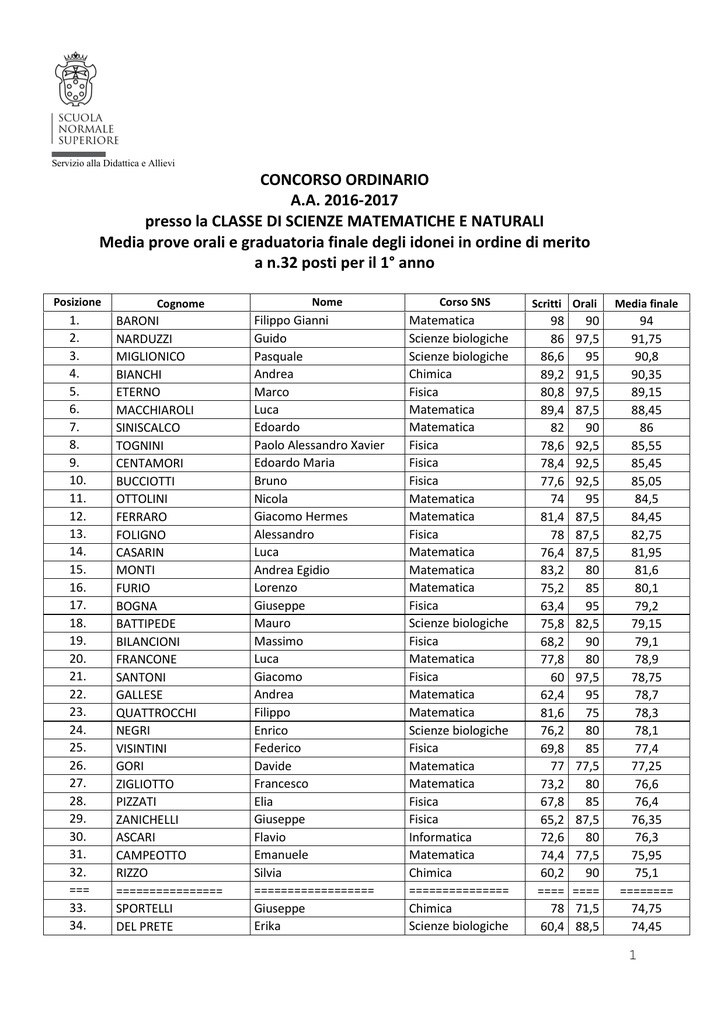 SCUOLA NORMALE SUPERIORE

Servizio alla Didattica e Allievi

CONCORSO ORDINARIO
A.A. 2016-2017
presso la CLASSE DI SCIENZE MATEMATICHE E NATURALI
Media prove orali e graduatoria finale degli idonei in ordine di merito
a n.32 posti per il 1° anno

| Posizione | Cognome | Nome | Corso SNS | Scritti | Orali | Media finale |
|---|---|---|---|---|---|---|
| 1. | BARONI | Filippo Gianni | Matematica | 98 | 90 | 94 |
| 2. | NARDUZZI | Guido | Scienze biologiche | 86 | 97,5 | 91,75 |
| 3. | MIGLIONICO | Pasquale | Scienze biologiche | 86,6 | 95 | 90,8 |
| 4. | BIANCHI | Andrea | Chimica | 89,2 | 91,5 | 90,35 |
| 5. | ETERNO | Marco | Fisica | 80,8 | 97,5 | 89,15 |
| 6. | MACCHIAROLI | Luca | Matematica | 89,4 | 87,5 | 88,45 |
| 7. | SINISCALCO | Edoardo | Matematica | 82 | 90 | 86 |
| 8. | TOGNINI | Paolo Alessandro Xavier | Fisica | 78,6 | 92,5 | 85,55 |
| 9. | CENTAMORI | Edoardo Maria | Fisica | 78,4 | 92,5 | 85,45 |
| 10. | BUCCIOTTI | Bruno | Fisica | 77,6 | 92,5 | 85,05 |
| 11. | OTTOLINI | Nicola | Matematica | 74 | 95 | 84,5 |
| 12. | FERRARO | Giacomo Hermes | Matematica | 81,4 | 87,5 | 84,45 |
| 13. | FOLIGNO | Alessandro | Fisica | 78 | 87,5 | 82,75 |
| 14. | CASARIN | Luca | Matematica | 76,4 | 87,5 | 81,95 |
| 15. | MONTI | Andrea Egidio | Matematica | 83,2 | 80 | 81,6 |
| 16. | FURIO | Lorenzo | Matematica | 75,2 | 85 | 80,1 |
| 17. | BOGNA | Giuseppe | Fisica | 63,4 | 95 | 79,2 |
| 18. | BATTIPEDE | Mauro | Scienze biologiche | 75,8 | 82,5 | 79,15 |
| 19. | BILANCIONI | Massimo | Fisica | 68,2 | 90 | 79,1 |
| 20. | FRANCONE | Luca | Matematica | 77,8 | 80 | 78,9 |
| 21. | SANTONI | Giacomo | Fisica | 60 | 97,5 | 78,75 |
| 22. | GALLESE | Andrea | Matematica | 62,4 | 95 | 78,7 |
| 23. | QUATTROCCHI | Filippo | Matematica | 81,6 | 75 | 78,3 |
| 24. | NEGRI | Enrico | Scienze biologiche | 76,2 | 80 | 78,1 |
| 25. | VISINTINI | Federico | Fisica | 69,8 | 85 | 77,4 |
| 26. | GORI | Davide | Matematica | 77 | 77,5 | 77,25 |
| 27. | ZIGLIOTTO | Francesco | Matematica | 73,2 | 80 | 76,6 |
| 28. | PIZZATI | Elia | Fisica | 67,8 | 85 | 76,4 |
| 29. | ZANICHELLI | Giuseppe | Fisica | 65,2 | 87,5 | 76,35 |
| 30. | ASCARI | Flavio | Informatica | 72,6 | 80 | 76,3 |
| 31. | CAMPEOTTO | Emanuele | Matematica | 74,4 | 77,5 | 75,95 |
| 32. | RIZZO | Silvia | Chimica | 60,2 | 90 | 75,1 |
| === | ================ | ================== | =============== | ==== | ==== | ======== |
| 33. | SPORTELLI | Giuseppe | Chimica | 78 | 71,5 | 74,75 |
| 34. | DEL PRETE | Erika | Scienze biologiche | 60,4 | 88,5 | 74,45 |

1